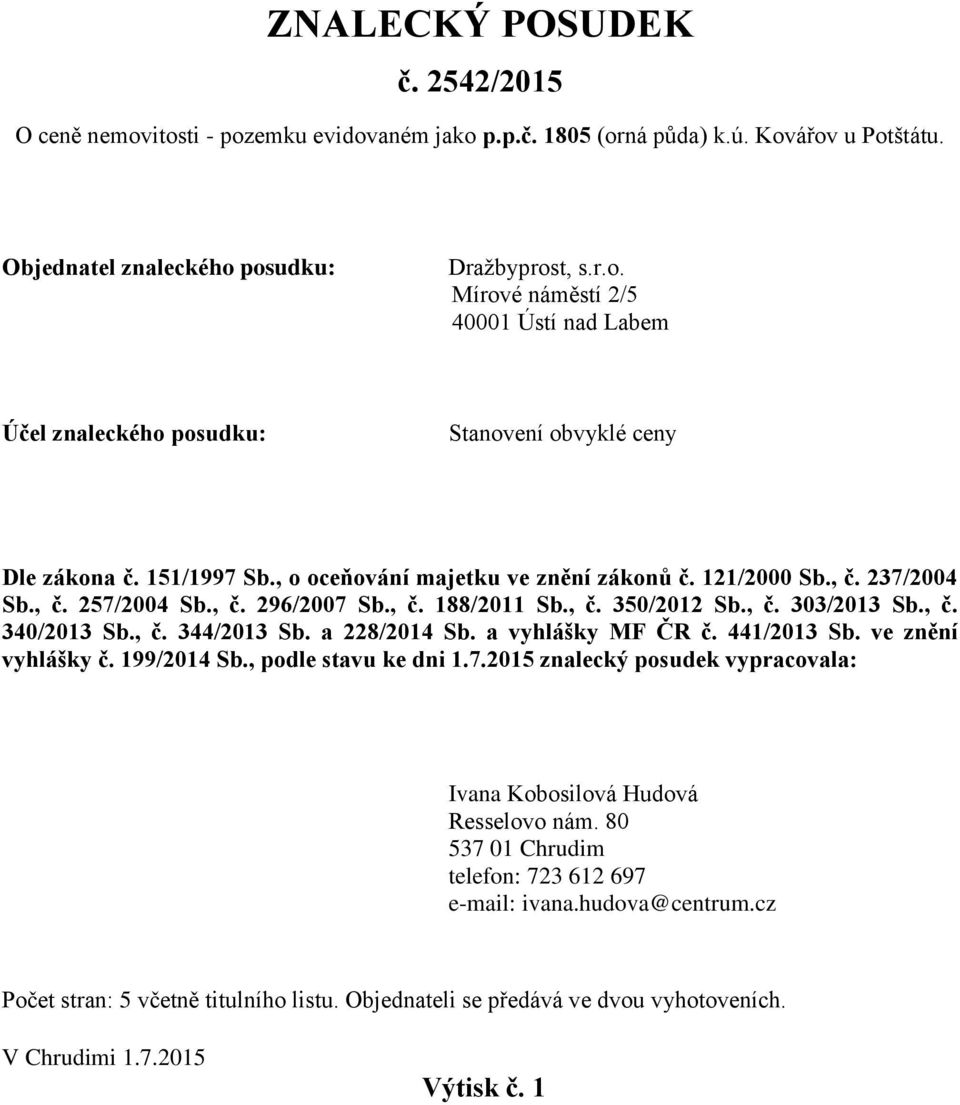 ZNALECKÝ POSUDEK

č. 2542/2015

O ceně nemovitosti - pozemku evidovaném jako p.p.č. 1805 (orná půda) k.ú. Kovářov u Potštátu.

Objednatel znaleckého posudku:

Dražbyprost, s.r.o.
Mírové náměstí 2/5
40001 Ústí nad Labem

Účel znaleckého posudku:

Stanovení obvyklé ceny

Dle zákona č. 151/1997 Sb., o oceňování majetku ve znění zákonů č. 121/2000 Sb., č. 237/2004 Sb., č. 257/2004 Sb., č. 296/2007 Sb., č. 188/2011 Sb., č. 350/2012 Sb., č. 303/2013 Sb., č. 340/2013 Sb., č. 344/2013 Sb. a 228/2014 Sb. a vyhlášky MF ČR č. 441/2013 Sb. ve znění vyhlášky č. 199/2014 Sb., podle stavu ke dni 1.7.2015 znalecký posudek vypracovala:

Ivana Kobosilová Hudová
Resselovo nám. 80
537 01 Chrudim
telefon: 723 612 697
e-mail: ivana.hudova@centrum.cz

Počet stran: 5 včetně titulního listu. Objednateli se předává ve dvou vyhotoveních.

V Chrudimi 1.7.2015

Výtisk č. 1